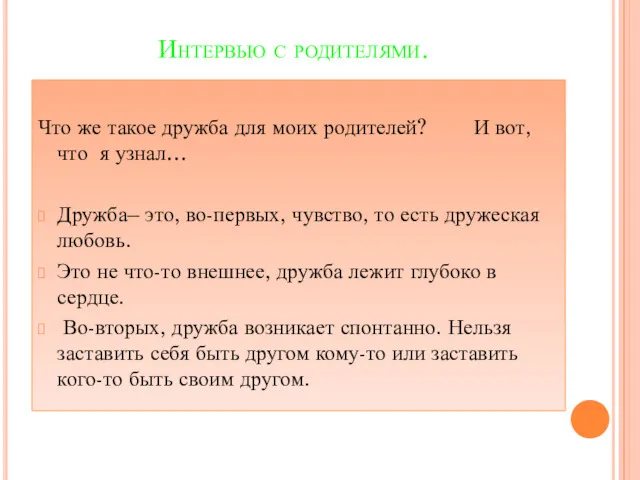 Интервью с родителями.

Что же такое дружба для моих родителей? И вот, что я узнал…

Дружба– это, во-первых, чувство, то есть дружеская любовь.

Это не что-то внешнее, дружба лежит глубоко в сердце.

Во-вторых, дружба возникает спонтанно. Нельзя заставить себя быть другом кому-то или заставить кого-то быть своим другом.